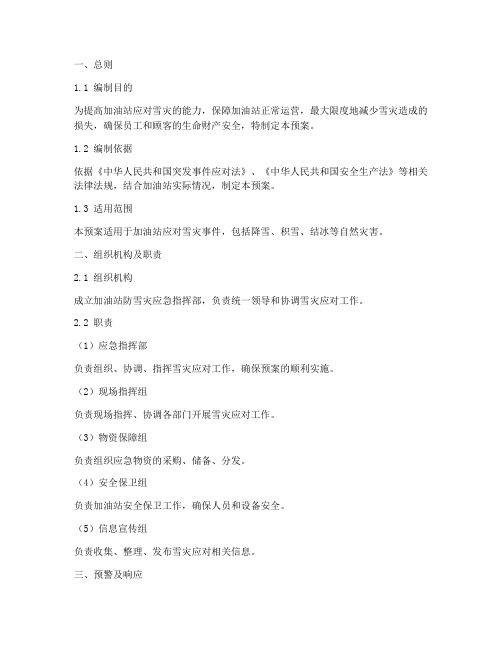 一、总则

1.1 编制目的

为提高加油站应对雪灾的能力，保障加油站正常运营，最大限度地减少雪灾造成的损失，确保员工和顾客的生命财产安全，特制定本预案。

1.2 编制依据

依据《中华人民共和国突发事件应对法》、《中华人民共和国安全生产法》等相关法律法规，结合加油站实际情况，制定本预案。

1.3 适用范围

本预案适用于加油站应对雪灾事件，包括降雪、积雪、结冰等自然灾害。

二、组织机构及职责

2.1 组织机构

成立加油站防雪灾应急指挥部，负责统一领导和协调雪灾应对工作。

2.2 职责

（1）应急指挥部

负责组织、协调、指挥雪灾应对工作，确保预案的顺利实施。

（2）现场指挥组

负责现场指挥、协调各部门开展雪灾应对工作。

（3）物资保障组

负责组织应急物资的采购、储备、分发。

（4）安全保卫组

负责加油站安全保卫工作，确保人员和设备安全。

（5）信息宣传组

负责收集、整理、发布雪灾应对相关信息。

三、预警及响应